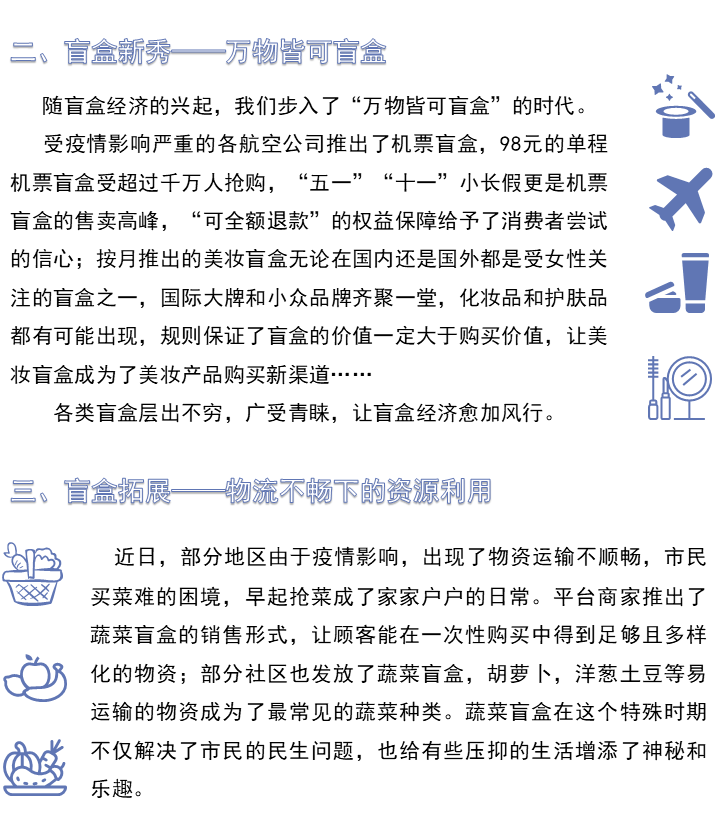 二、盲盒新秀——万物皆可盲盒

随盲盒经济的兴起，我们步入了“万物皆可盲盒”的时代。

受疫情影响严重的各航空公司推出了机票盲盒，98元的单程机票盲盒受超过千万人抢购，“五一”“十一”小长假更是机票盲盒的售卖高峰，“可全额退款”的权益保障给予了消费者尝试的信心；按月推出的美妆盲盒无论在国内还是国外都是受女性关注的盲盒之一，国际大牌和小众品牌齐聚一堂，化妆品和护肤品都有可能出现，规则保证了盲盒的价值一定大于购买价值，让美妆盲盒成为了美妆产品购买新渠道……

各类盲盒层出不穷，广受青睐，让盲盒经济愈加风行。

三、盲盒拓展——物流不畅下的资源利用

近日，部分地区由于疫情影响，出现了物资运输不顺畅，市民买菜难的困境，早起抢菜成了家家户户的日常。平台商家推出了蔬菜盲盒的销售形式，让顾客能在一次性购买中得到足够且多样化的物资；部分社区也发放了蔬菜盲盒，胡萝卜，洋葱土豆等易运输的物资成为了最常见的蔬菜种类。蔬菜盲盒在这个特殊时期不仅解决了市民的民生问题，也给有些压抑的生活增添了神秘和乐趣。